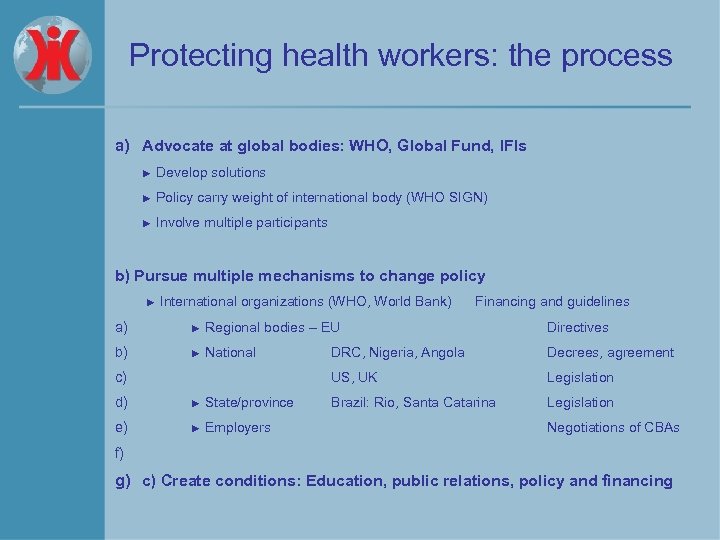 Protecting health workers: the process

a) Advocate at global bodies: WHO, Global Fund, IFIs

► Develop solutions

► Policy carry weight of international body (WHO SIGN)

► Involve multiple participants

b) Pursue multiple mechanisms to change policy

► International organizations (WHO, World Bank) Financing and guidelines

a) ► Regional bodies – EU Directives

b) ► National DRC, Nigeria, Angola Decrees, agreement

c) US, UK Legislation

d) ► State/province Brazil: Rio, Santa Catarina Legislation

e) ► Employers Negotiations of CBAs

f)

g) c) Create conditions: Education, public relations, policy and financing